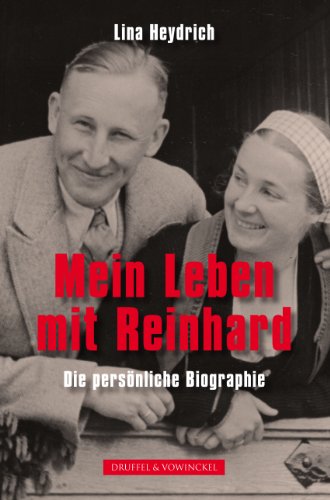 Lina Heydrich

Mein Leben mit Reinhard

Die persönliche Biographie

DRUFFEL & VOWINCKEL